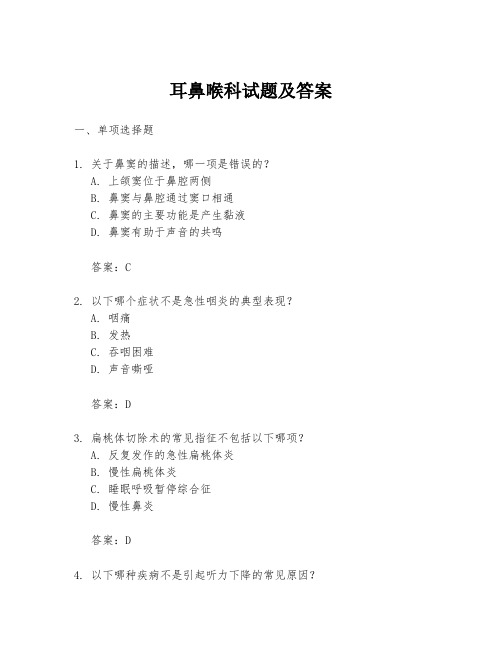 耳鼻喉科试题及答案

一、单项选择题

1. 关于鼻窦的描述，哪一项是错误的？
A. 上颌窦位于鼻腔两侧
B. 鼻窦与鼻腔通过窦口相通
C. 鼻窦的主要功能是产生黏液
D. 鼻窦有助于声音的共鸣

答案：C

2. 以下哪个症状不是急性咽炎的典型表现？
A. 咽痛
B. 发热
C. 吞咽困难
D. 声音嘶哑

答案：D

3. 扁桃体切除术的常见指征不包括以下哪项？
A. 反复发作的急性扁桃体炎
B. 慢性扁桃体炎
C. 睡眠呼吸暂停综合征
D. 慢性鼻炎

答案：D

4. 以下哪种疾病不是引起听力下降的常见原因？